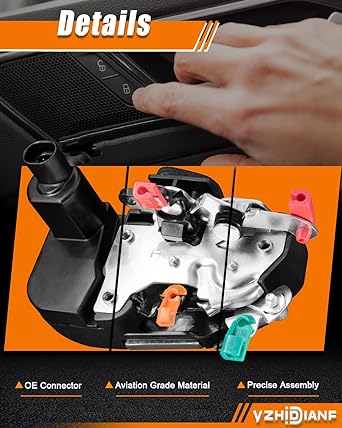 Details

OE Connector

Aviation Grade Material

Precise Assembly

VZHIDIANF